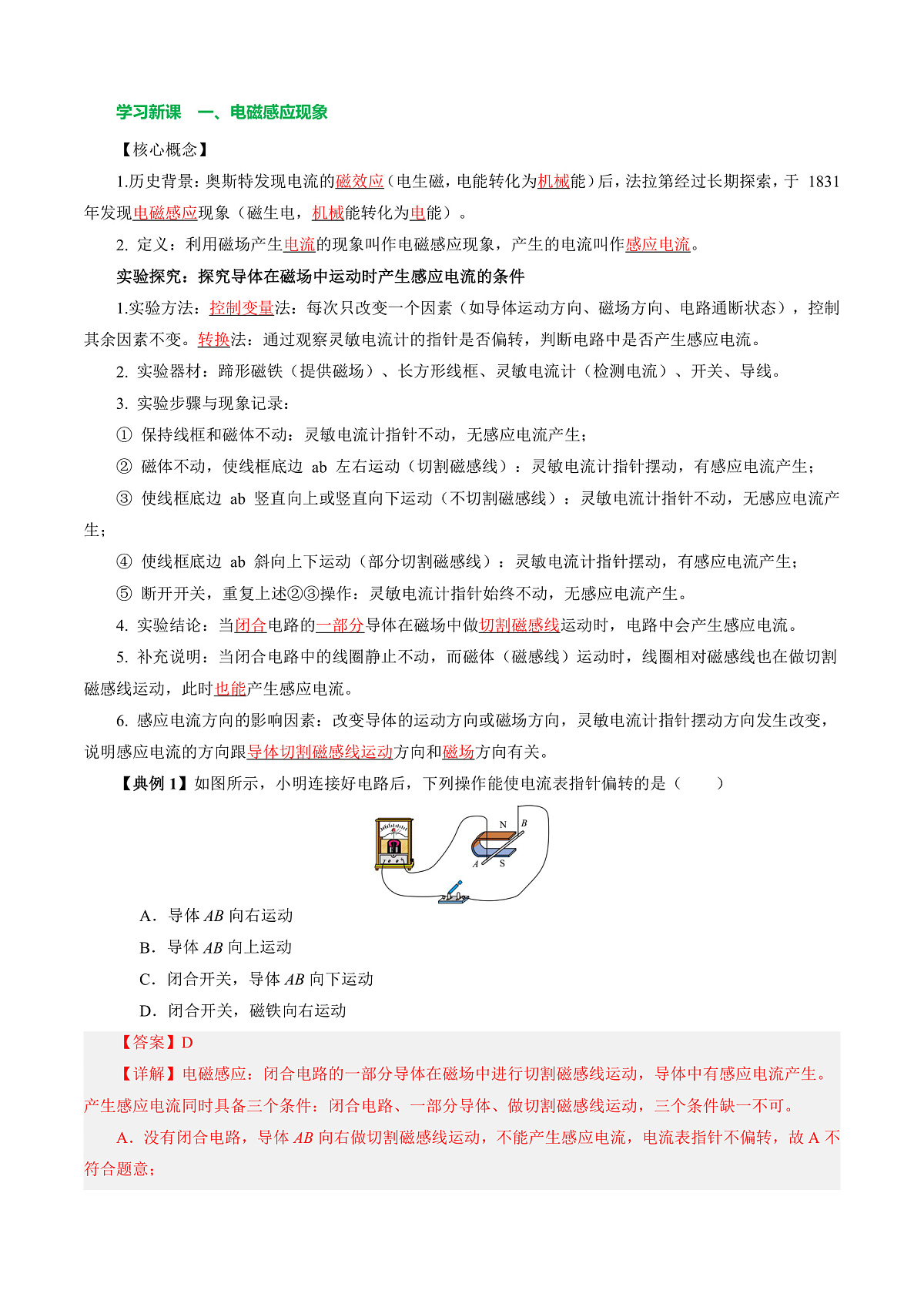 学习新课　一、电磁感应现象

【核心概念】

1.历史背景：奥斯特发现电流的磁效应（电生磁，电能转化为机械能）后，法拉第经过长期探索，于 1831 年发现电磁感应现象（磁生电，机械能转化为电能）。

2. 定义：利用磁场产生电流的现象叫作电磁感应现象，产生的电流叫作感应电流。

实验探究：探究导体在磁场中运动时产生感应电流的条件

1.实验方法：控制变量法：每次只改变一个因素（如导体运动方向、磁场方向、电路通断状态），控制其余因素不变。转换法：通过观察灵敏电流计的指针是否偏转，判断电路中是否产生感应电流。

2. 实验器材：蹄形磁铁（提供磁场）、长方形线框、灵敏电流计（检测电流）、开关、导线。

3. 实验步骤与现象记录：

① 保持线框和磁体不动：灵敏电流计指针不动，无感应电流产生；

② 磁体不动，使线框底边 ab 左右运动（切割磁感线）：灵敏电流计指针摆动，有感应电流产生；

③ 使线框底边 ab 竖直向上或竖直向下运动（不切割磁感线）：灵敏电流计指针不动，无感应电流产生；

④ 使线框底边 ab 斜向上下运动（部分切割磁感线）：灵敏电流计指针摆动，有感应电流产生；

⑤ 断开开关，重复上述②③操作：灵敏电流计指针始终不动，无感应电流产生。

4. 实验结论：当闭合电路的一部分导体在磁场中做切割磁感线运动时，电路中会产生感应电流。

5. 补充说明：当闭合电路中的线圈静止不动，而磁体（磁感线）运动时，线圈相对磁感线也在做切割磁感线运动，此时也能产生感应电流。

6. 感应电流方向的影响因素：改变导体的运动方向或磁场方向，灵敏电流计指针摆动方向发生改变，说明感应电流的方向跟导体切割磁感线运动方向和磁场方向有关。

【典例 1】如图所示，小明连接好电路后，下列操作能使电流表指针偏转的是（　　）

N B A S

A．导体 $AB$ 向右运动

B．导体 $AB$ 向上运动

C．闭合开关，导体 $AB$ 向下运动

D．闭合开关，磁铁向右运动

【答案】D

【详解】电磁感应：闭合电路的一部分导体在磁场中进行切割磁感线运动，导体中有感应电流产生。产生感应电流同时具备三个条件：闭合电路、一部分导体、做切割磁感线运动，三个条件缺一不可。

A．没有闭合电路，导体 $AB$ 向右做切割磁感线运动，不能产生感应电流，电流表指针不偏转，故 A 不符合题意；